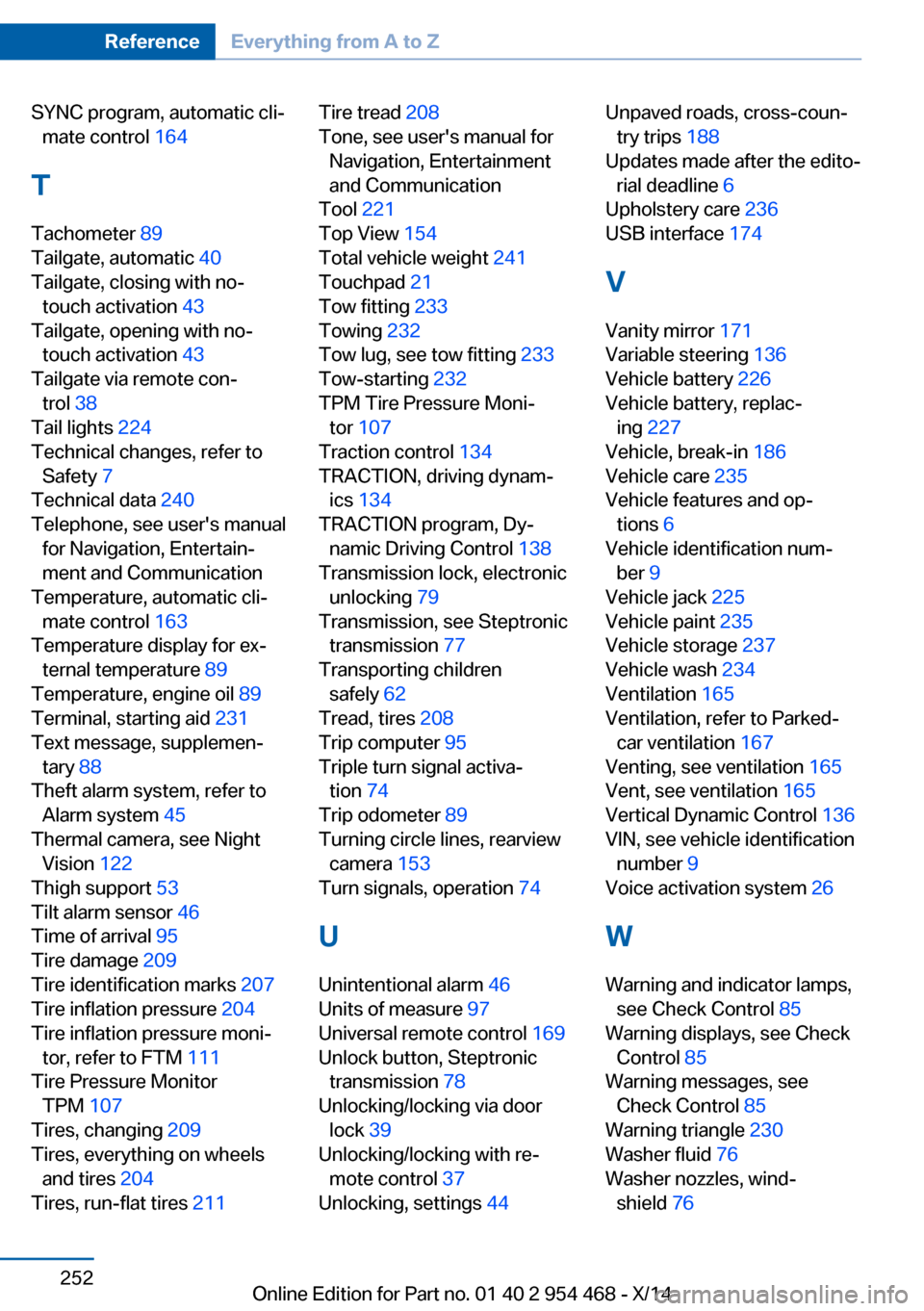 Reference Everything from A to Z

SYNC program, automatic climate control 164

T

Tachometer 89
Tailgate, automatic 40
Tailgate, closing with no-touch activation 43
Tailgate, opening with no-touch activation 43
Tailgate via remote control 38
Tail lights 224
Technical changes, refer to Safety 7
Technical data 240
Telephone, see user's manual for Navigation, Entertainment and Communication
Temperature, automatic climate control 163
Temperature display for external temperature 89
Temperature, engine oil 89
Terminal, starting aid 231
Text message, supplementary 88
Theft alarm system, refer to Alarm system 45
Thermal camera, see Night Vision 122
Thigh support 53
Tilt alarm sensor 46
Time of arrival 95
Tire damage 209
Tire identification marks 207
Tire inflation pressure 204
Tire inflation pressure monitor, refer to FTM 111
Tire Pressure Monitor TPM 107
Tires, changing 209
Tires, everything on wheels and tires 204
Tires, run-flat tires 211

Tire tread 208
Tone, see user's manual for Navigation, Entertainment and Communication
Tool 221
Top View 154
Total vehicle weight 241
Touchpad 21
Tow fitting 233
Towing 232
Tow lug, see tow fitting 233
Tow-starting 232
TPM Tire Pressure Monitor 107
Traction control 134
TRACTION, driving dynamics 134
TRACTION program, Dynamic Driving Control 138
Transmission lock, electronic unlocking 79
Transmission, see Steptronic transmission 77
Transporting children safely 62
Tread, tires 208
Trip computer 95
Triple turn signal activation 74
Trip odometer 89
Turning circle lines, rearview camera 153
Turn signals, operation 74

U

Unintentional alarm 46
Units of measure 97
Universal remote control 169
Unlock button, Steptronic transmission 78
Unlocking/locking via door lock 39
Unlocking/locking with remote control 37
Unlocking, settings 44

Unpaved roads, cross-country trips 188
Updates made after the editorial deadline 6
Upholstery care 236
USB interface 174

V

Vanity mirror 171
Variable steering 136
Vehicle battery 226
Vehicle battery, replacing 227
Vehicle, break-in 186
Vehicle care 235
Vehicle features and options 6
Vehicle identification number 9
Vehicle jack 225
Vehicle paint 235
Vehicle storage 237
Vehicle wash 234
Ventilation 165
Ventilation, refer to Parked-car ventilation 167
Venting, see ventilation 165
Vent, see ventilation 165
Vertical Dynamic Control 136
VIN, see vehicle identification number 9
Voice activation system 26

W

Warning and indicator lamps, see Check Control 85
Warning displays, see Check Control 85
Warning messages, see Check Control 85
Warning triangle 230
Washer fluid 76
Washer nozzles, windshield 76

252

Online Edition for Part no. 01 40 2 954 468 - X/14
carmanualsonline.info